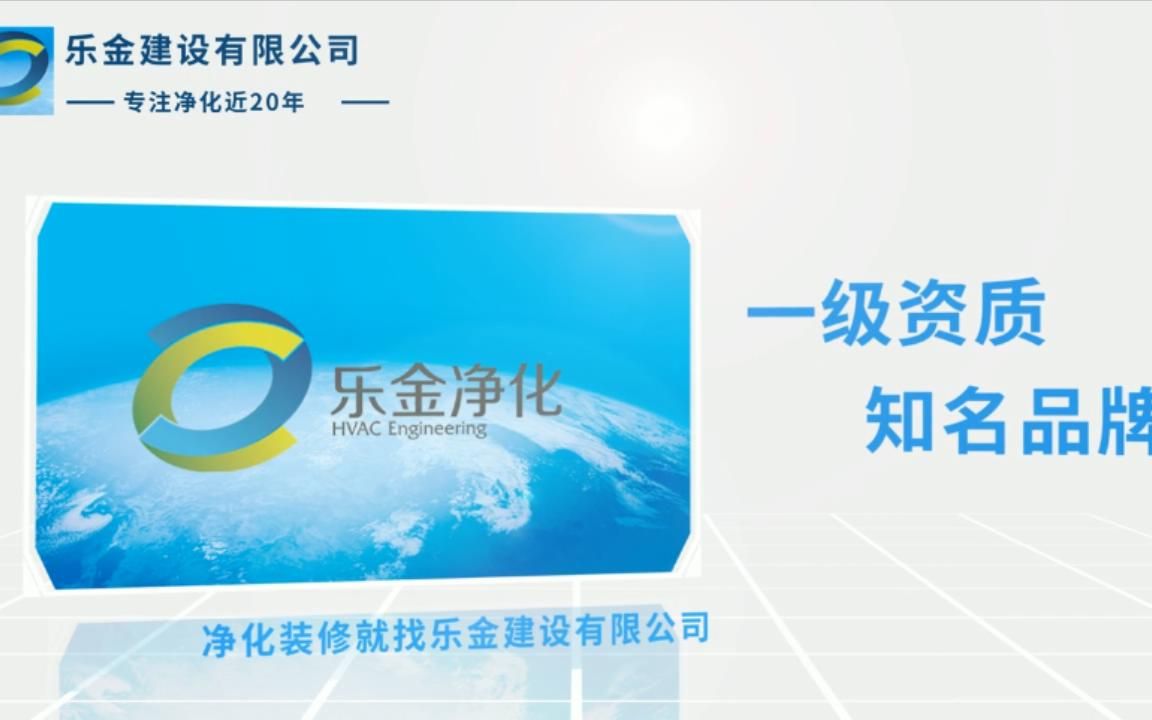 乐金建设有限公司
—— 专注净化近20年 ——

乐金净化
HVAC Engineering

一级资质
知名品牌

净化装修就找乐金建设有限公司